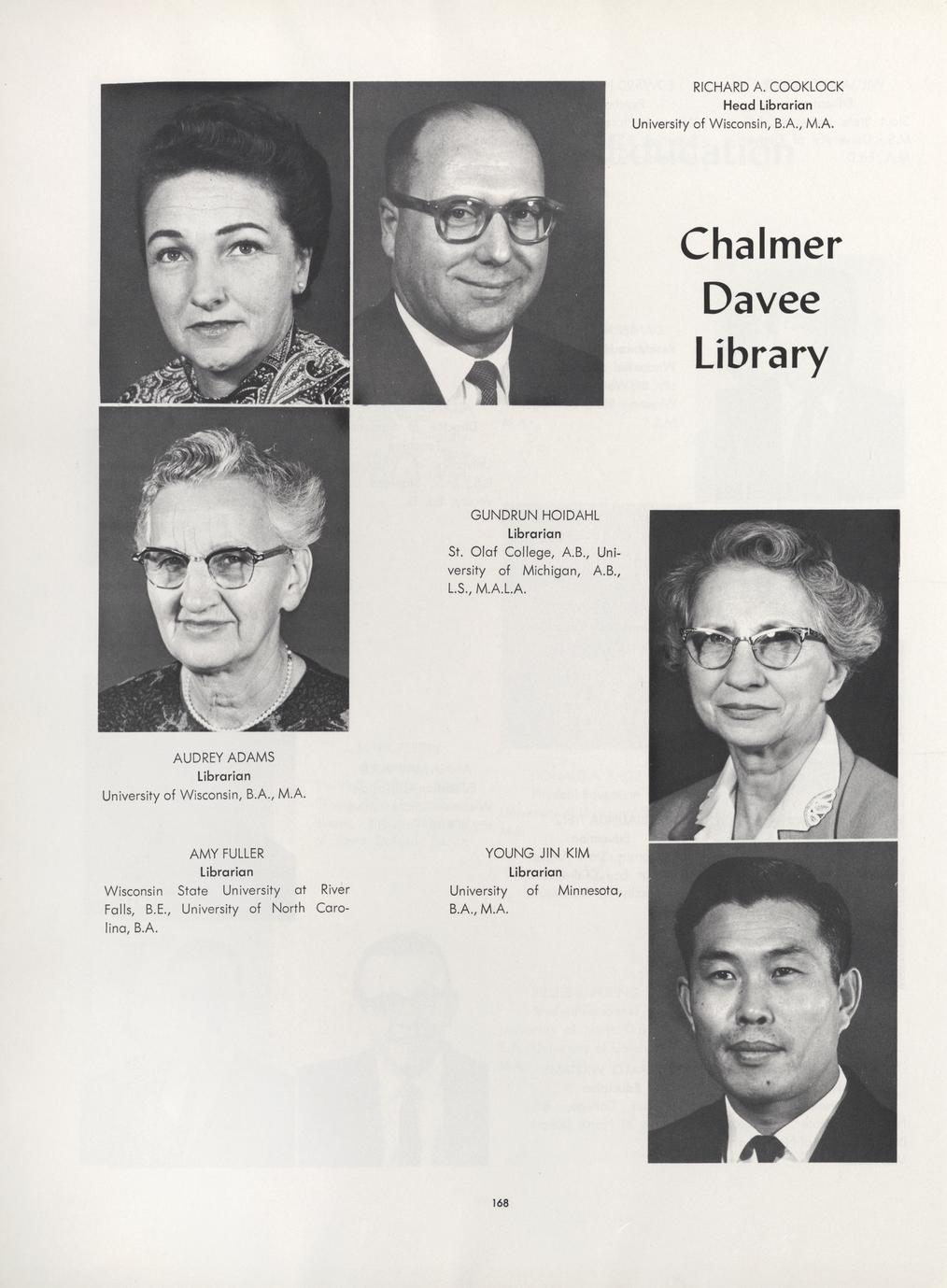 RICHARD A. COOKLOCK
Head Librarian
University of Wisconsin, B.A., M.A.

Chalmer Davee Library

GUNDRUN HOIDAHL
Librarian
St. Olaf College, A.B., University of Michigan, A.B., L.S., M.A.L.A.

AUDREY ADAMS
Librarian
University of Wisconsin, B.A., M.A.

AMY FULLER
Librarian
Wisconsin State University at River Falls, B.E., University of North Carolina, B.A.

YOUNG JIN KIM
Librarian
University of Minnesota, B.A., M.A.

168